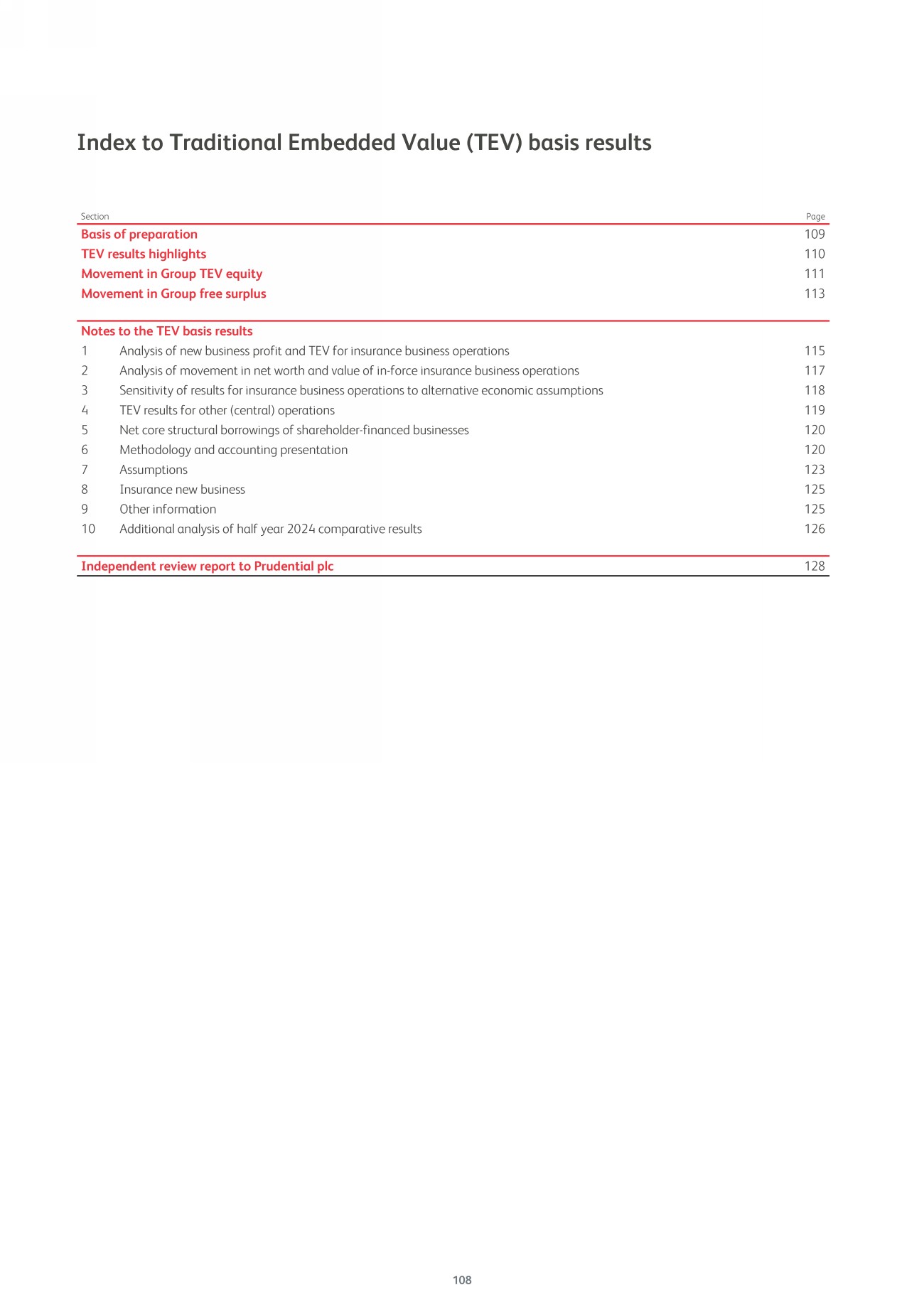 Index to Traditional Embedded Value (TEV) basis results

| Section | | Page |
|---|---|---|
| Basis of preparation | | 109 |
| TEV results highlights | | 110 |
| Movement in Group TEV equity | | 111 |
| Movement in Group free surplus | | 113 |
| Notes to the TEV basis results | | |
| 1 | Analysis of new business profit and TEV for insurance business operations | 115 |
| 2 | Analysis of movement in net worth and value of in-force insurance business operations | 117 |
| 3 | Sensitivity of results for insurance business operations to alternative economic assumptions | 118 |
| 4 | TEV results for other (central) operations | 119 |
| 5 | Net core structural borrowings of shareholder-financed businesses | 120 |
| 6 | Methodology and accounting presentation | 120 |
| 7 | Assumptions | 123 |
| 8 | Insurance new business | 125 |
| 9 | Other information | 125 |
| 10 | Additional analysis of half year 2024 comparative results | 126 |
| Independent review report to Prudential plc | | 128 |

108